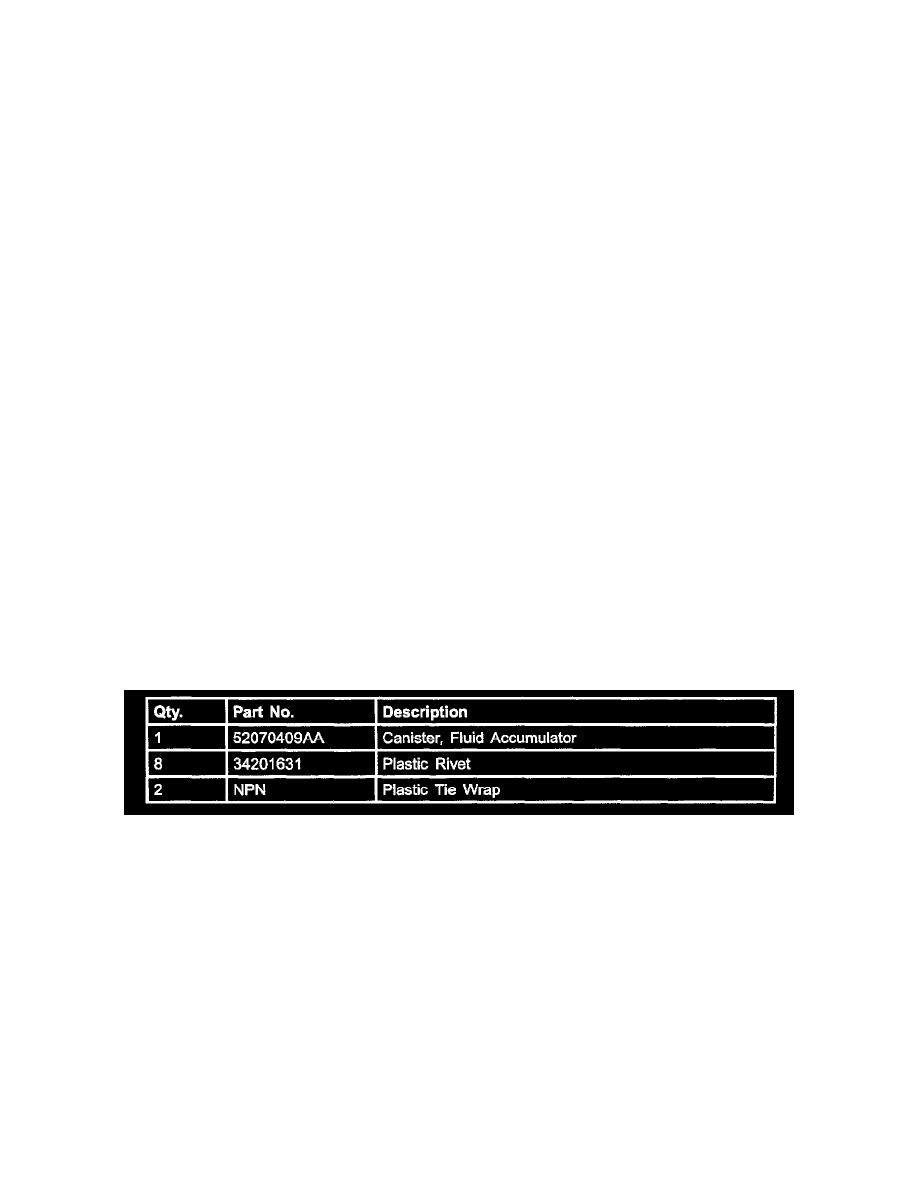 | Qty. | Part No. | Description |
|---|---|---|
| 1 | 52070409AA | Canister, Fluid Accumulator |
| 8 | 34201631 | Plastic Rivet |
| 2 | NPN | Plastic Tie Wrap |